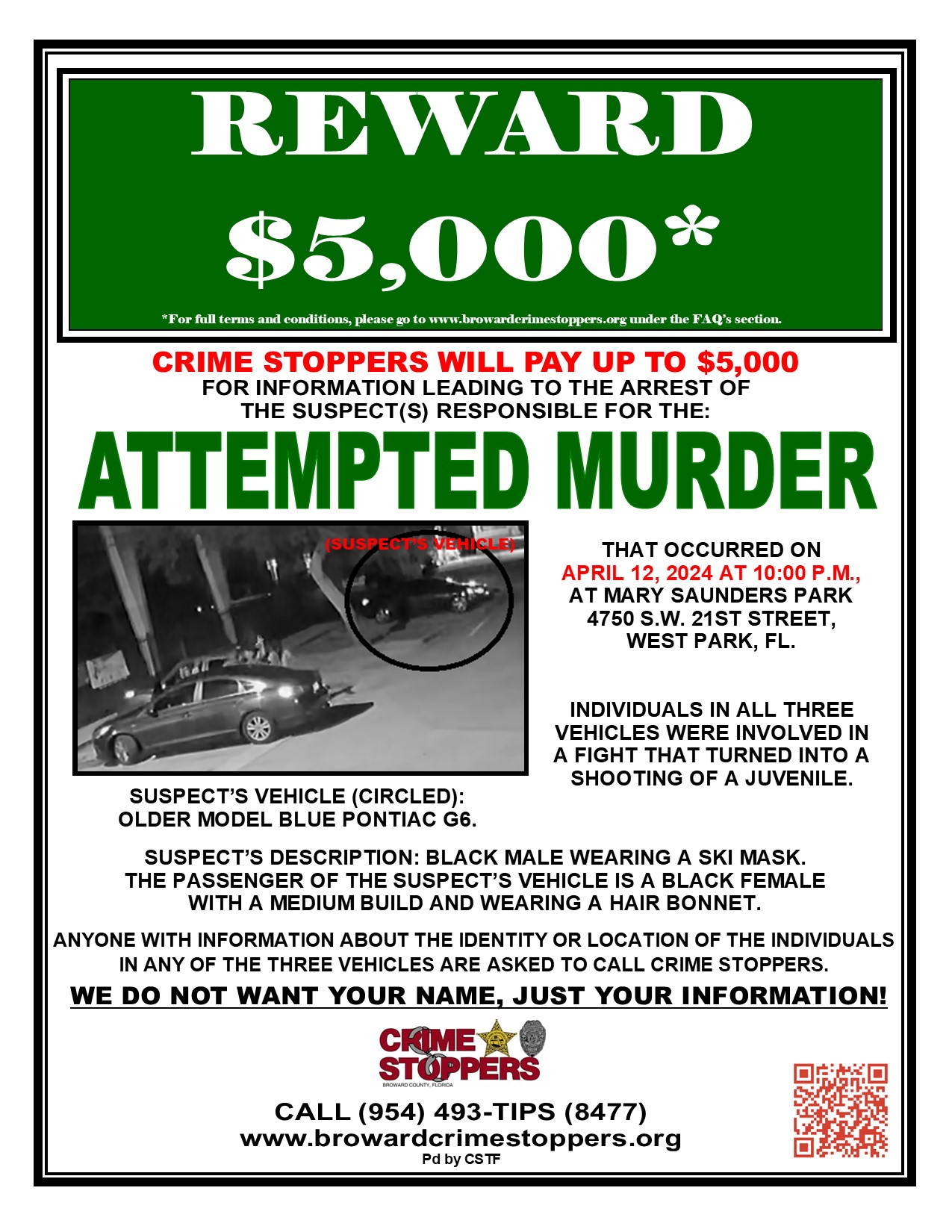 REWARD

$5,000*

*For full terms and conditions, please go to www.browardcrimestoppers.org under the FAQ's section.

CRIME STOPPERS WILL PAY UP TO $5,000
FOR INFORMATION LEADING TO THE ARREST OF
THE SUSPECT(S) RESPONSIBLE FOR THE:

ATTEMPTED MURDER

(SUSPECT'S VEHICLE)

SUSPECT'S VEHICLE (CIRCLED):
OLDER MODEL BLUE PONTIAC G6.

THAT OCCURRED ON
APRIL 12, 2024 AT 10:00 P.M.,
AT MARY SAUNDERS PARK
4750 S.W. 21ST STREET,
WEST PARK, FL.

INDIVIDUALS IN ALL THREE VEHICLES WERE INVOLVED IN A FIGHT THAT TURNED INTO A SHOOTING OF A JUVENILE.

SUSPECT'S DESCRIPTION: BLACK MALE WEARING A SKI MASK.
THE PASSENGER OF THE SUSPECT'S VEHICLE IS A BLACK FEMALE
WITH A MEDIUM BUILD AND WEARING A HAIR BONNET.

ANYONE WITH INFORMATION ABOUT THE IDENTITY OR LOCATION OF THE INDIVIDUALS IN ANY OF THE THREE VEHICLES ARE ASKED TO CALL CRIME STOPPERS.

WE DO NOT WANT YOUR NAME, JUST YOUR INFORMATION!

CRIME STOPPERS
BROWARD COUNTY, FLORIDA

CALL (954) 493-TIPS (8477)
www.browardcrimestoppers.org
Pd by CSTF